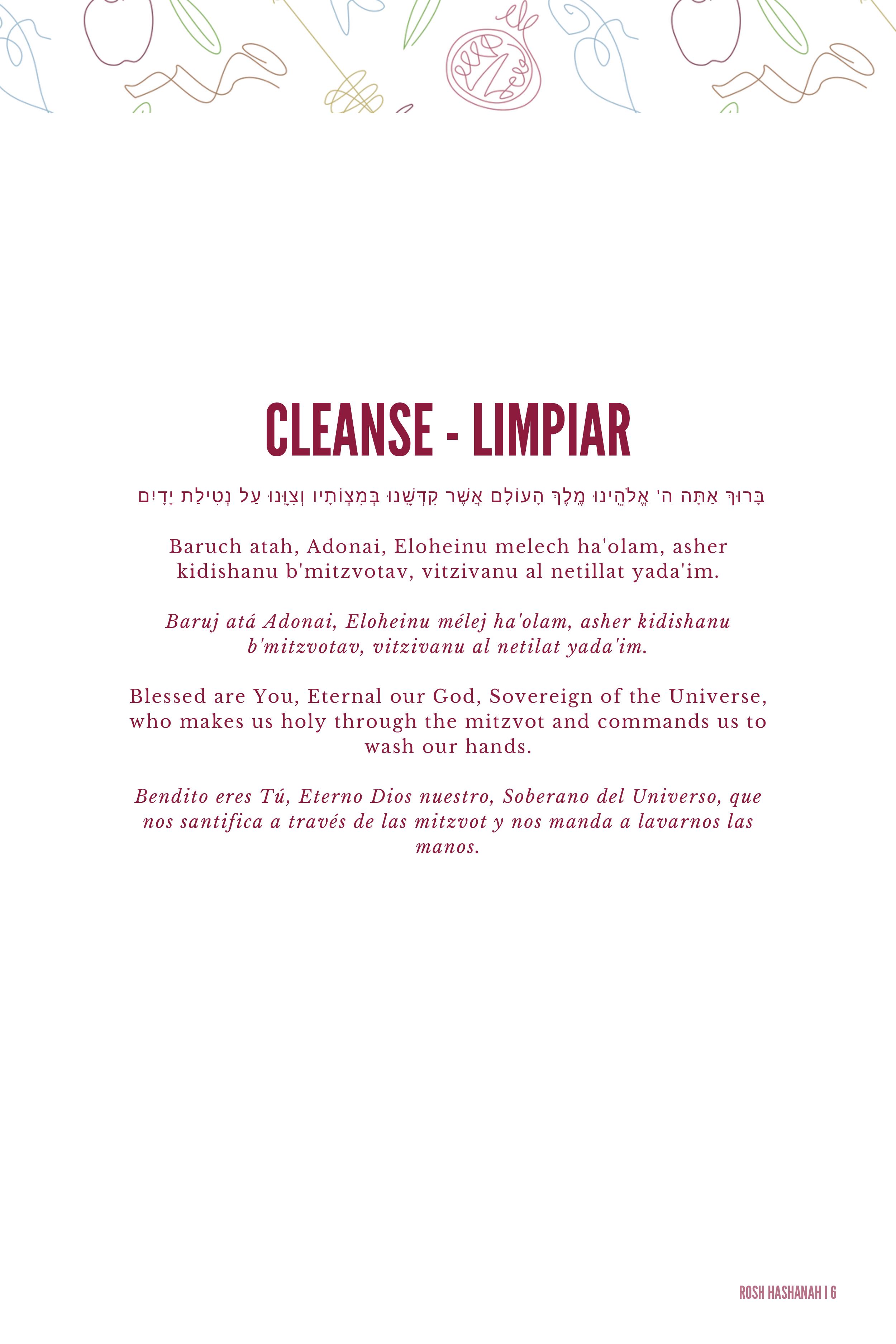 CLEANSE - LIMPIAR

בָּרוּךְ אַתָּה ה' אֱלֹהֵינוּ מֶלֶךְ הָעוֹלָם אֲשֶׁר קִדְּשָׁנוּ בְּמִצְוֹתָיו וְצִוָּנוּ עַל נְטִילַת יָדַיִם

Baruch atah, Adonai, Eloheinu melech ha'olam, asher kidishanu b'mitzvotav, vitzivanu al netillat yada'im.

Baruj atá Adonai, Eloheinu mélej ha'olam, asher kidishanu b'mitzvotav, vitzivanu al netilat yada'im.

Blessed are You, Eternal our God, Sovereign of the Universe, who makes us holy through the mitzvot and commands us to wash our hands.

Bendito eres Tú, Eterno Dios nuestro, Soberano del Universo, que nos santifica a través de las mitzvot y nos manda a lavarnos las manos.

ROSH HASHANAH | 6